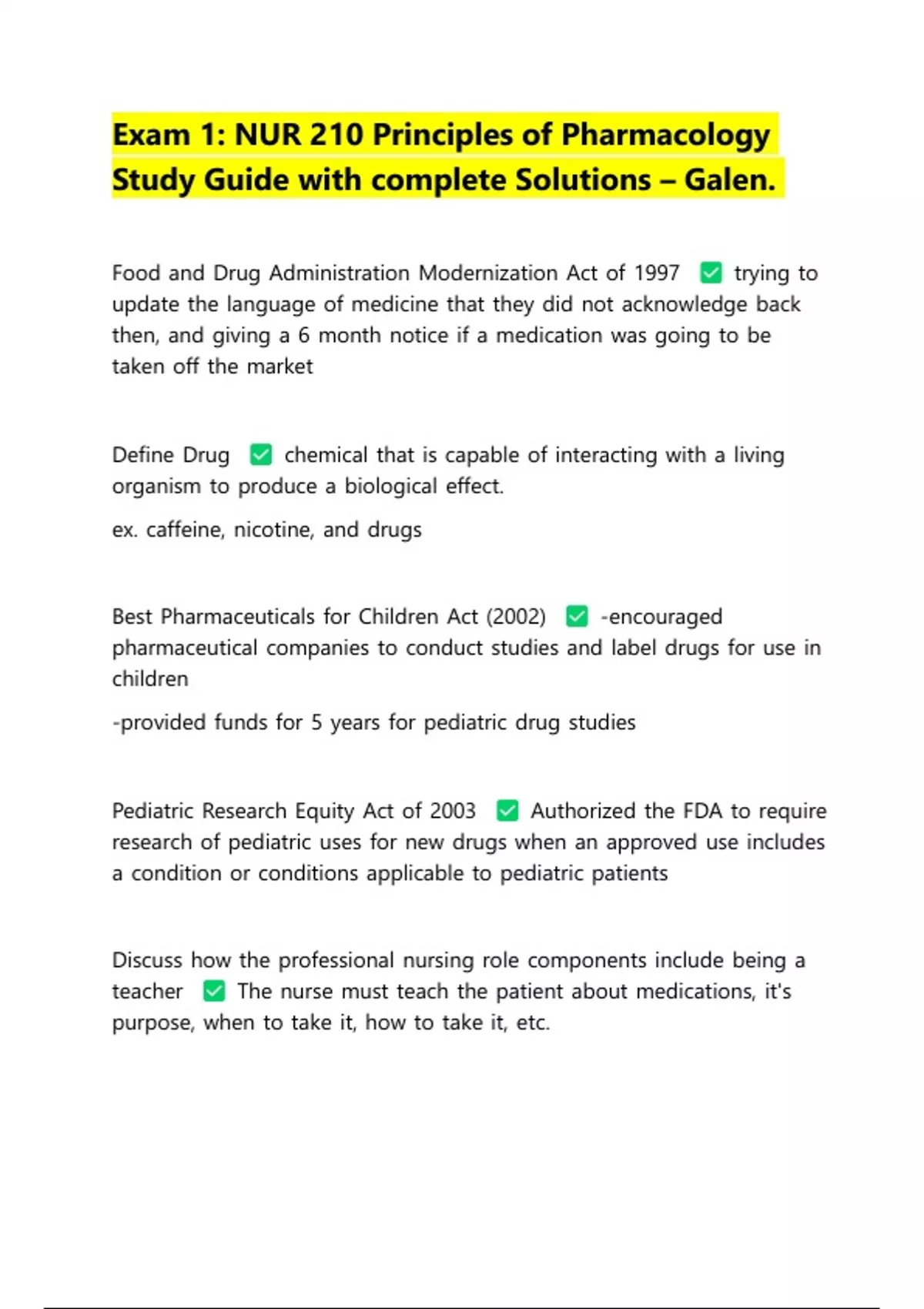 Exam 1: NUR 210 Principles of Pharmacology Study Guide with complete Solutions – Galen.

Food and Drug Administration Modernization Act of 1997 ✅ trying to update the language of medicine that they did not acknowledge back then, and giving a 6 month notice if a medication was going to be taken off the market

Define Drug ✅ chemical that is capable of interacting with a living organism to produce a biological effect.

ex. caffeine, nicotine, and drugs

Best Pharmaceuticals for Children Act (2002) ✅ -encouraged pharmaceutical companies to conduct studies and label drugs for use in children

-provided funds for 5 years for pediatric drug studies

Pediatric Research Equity Act of 2003 ✅ Authorized the FDA to require research of pediatric uses for new drugs when an approved use includes a condition or conditions applicable to pediatric patients

Discuss how the professional nursing role components include being a teacher ✅ The nurse must teach the patient about medications, it's purpose, when to take it, how to take it, etc.